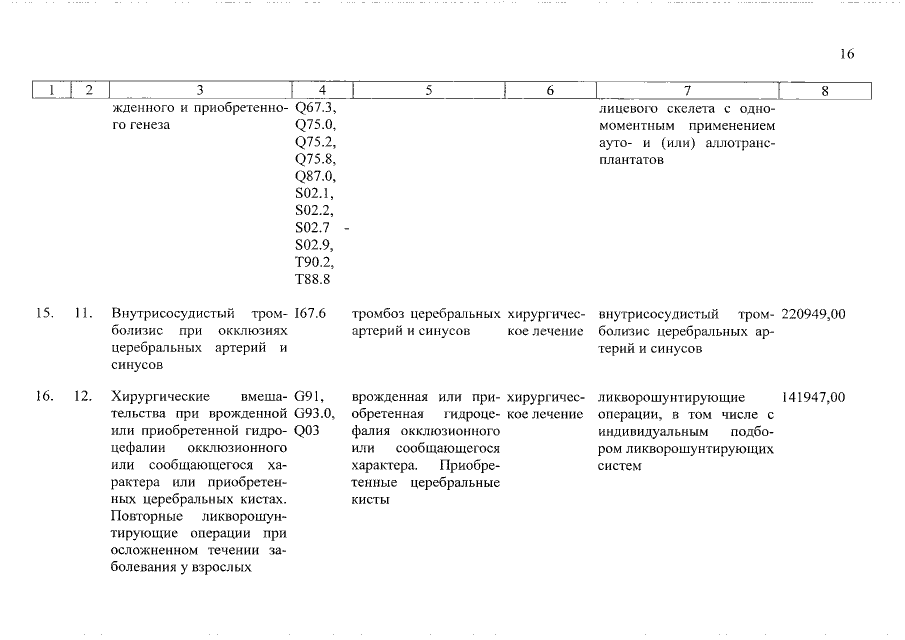 16

| 1 | 2 | 3 | 4 | 5 | 6 | 7 | 8 |
|---|---|---|---|---|---|---|---|
| | | жденного и приобретенного генеза | Q67.3, Q75.0, Q75.2, Q75.8, Q87.0, S02.1, S02.2, S02.7 - S02.9, T90.2, T88.8 | | | лицевого скелета с одномоментным применением ауто- и (или) аллотрансплантатов | |
| 15. | 11. | Внутрисосудистый тромболизис при окклюзиях церебральных артерий и синусов | I67.6 | тромбоз церебральных артерий и синусов | хирургическое лечение | внутрисосудистый тромболизис церебральных артерий и синусов | 220949,00 |
| 16. | 12. | Хирургические вмешательства при врожденной или приобретенной гидроцефалии окклюзионного или сообщающегося характера или приобретенных церебральных кистах. Повторные ликворошунтирующие операции при осложненном течении заболевания у взрослых | G91, G93.0, Q03 | врожденная или приобретенная гидроцефалия окклюзионного или сообщающегося характера. Приобретенные церебральные кисты | хирургическое лечение | ликворошунтирующие операции, в том числе с индивидуальным подбором ликворошунтирующих систем | 141947,00 |